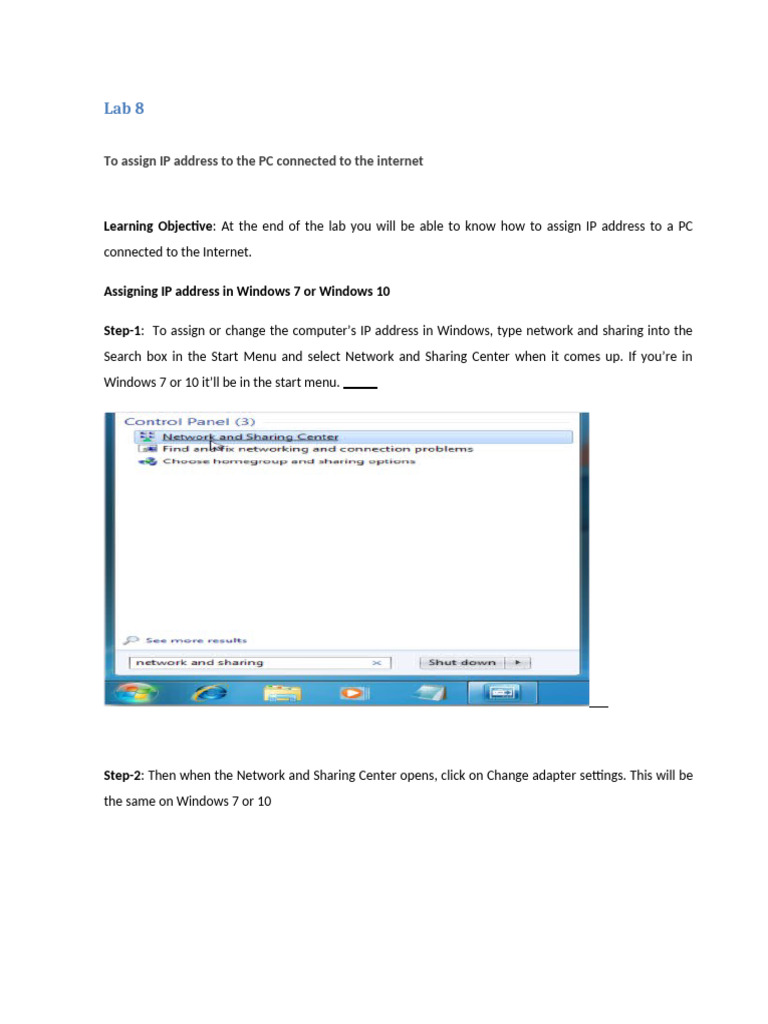 Lab 8

To assign IP address to the PC connected to the internet

Learning Objective: At the end of the lab you will be able to know how to assign IP address to a PC connected to the Internet.

Assigning IP address in Windows 7 or Windows 10

Step-1: To assign or change the computer's IP address in Windows, type network and sharing into the Search box in the Start Menu and select Network and Sharing Center when it comes up. If you're in Windows 7 or 10 it'll be in the start menu.

Control Panel (3)
Network and Sharing Center
Find and fix networking and connection problems
Choose homegroup and sharing options

See more results
network and sharing
Shut down

Step-2: Then when the Network and Sharing Center opens, click on Change adapter settings. This will be the same on Windows 7 or 10